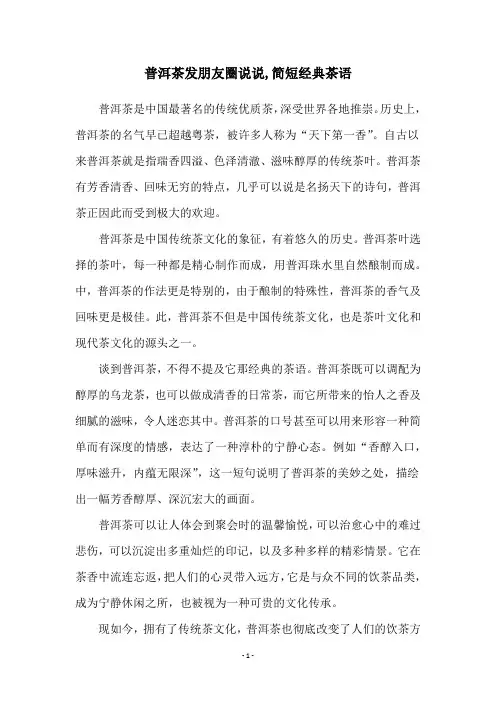 普洱茶发朋友圈说说,简短经典茶语

普洱茶是中国最著名的传统优质茶,深受世界各地推崇。历史上,普洱茶的名气早已超越粤茶,被许多人称为“天下第一香”。自古以来普洱茶就是指瑞香四溢、色泽清澈、滋味醇厚的传统茶叶。普洱茶有芳香清香、回味无穷的特点,几乎可以说是名扬天下的诗句,普洱茶正因此而受到极大的欢迎。

普洱茶是中国传统茶文化的象征,有着悠久的历史。普洱茶叶选择的茶叶,每一种都是精心制作而成,用普洱珠水里自然酿制而成。中,普洱茶的作法更是特别的,由于酿制的特殊性,普洱茶的香气及回味更是极佳。此,普洱茶不但是中国传统茶文化,也是茶叶文化和现代茶文化的源头之一。

谈到普洱茶,不得不提及它那经典的茶语。普洱茶既可以调配为醇厚的乌龙茶,也可以做成清香的日常茶,而它所带来的怡人之香及细腻的滋味,令人迷恋其中。普洱茶的口号甚至可以用来形容一种简单而有深度的情感,表达了一种淳朴的宁静心态。例如“香醇入口,厚味滋升,内蕴无限深”,这一短句说明了普洱茶的美妙之处,描绘出一幅芳香醇厚、深沉宏大的画面。

普洱茶可以让人体会到聚会时的温馨愉悦,可以治愈心中的难过悲伤,可以沉淀出多重灿烂的印记,以及多种多样的精彩情景。它在茶香中流连忘返,把人们的心灵带入远方,它是与众不同的饮茶品类,成为宁静休闲之所,也被视为一种可贵的文化传承。

现如今,拥有了传统茶文化,普洱茶也彻底改变了人们的饮茶方

- 1 -